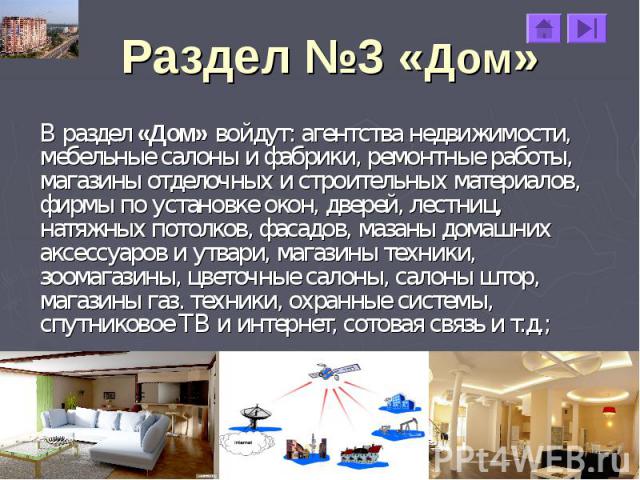 Раздел №3 «Дом»

В раздел «Дом» войдут: агентства недвижимости, мебельные салоны и фабрики, ремонтные работы, магазины отделочных и строительных материалов, фирмы по установке окон, дверей, лестниц, натяжных потолков, фасадов, мазаны домашних аксессуаров и утвари, магазины техники, зоомагазины, цветочные салоны, салоны штор, магазины газ. техники, охранные системы, спутниковое ТВ и интернет, сотовая связь и т.д.;

Internet

PPt4WEB.ru